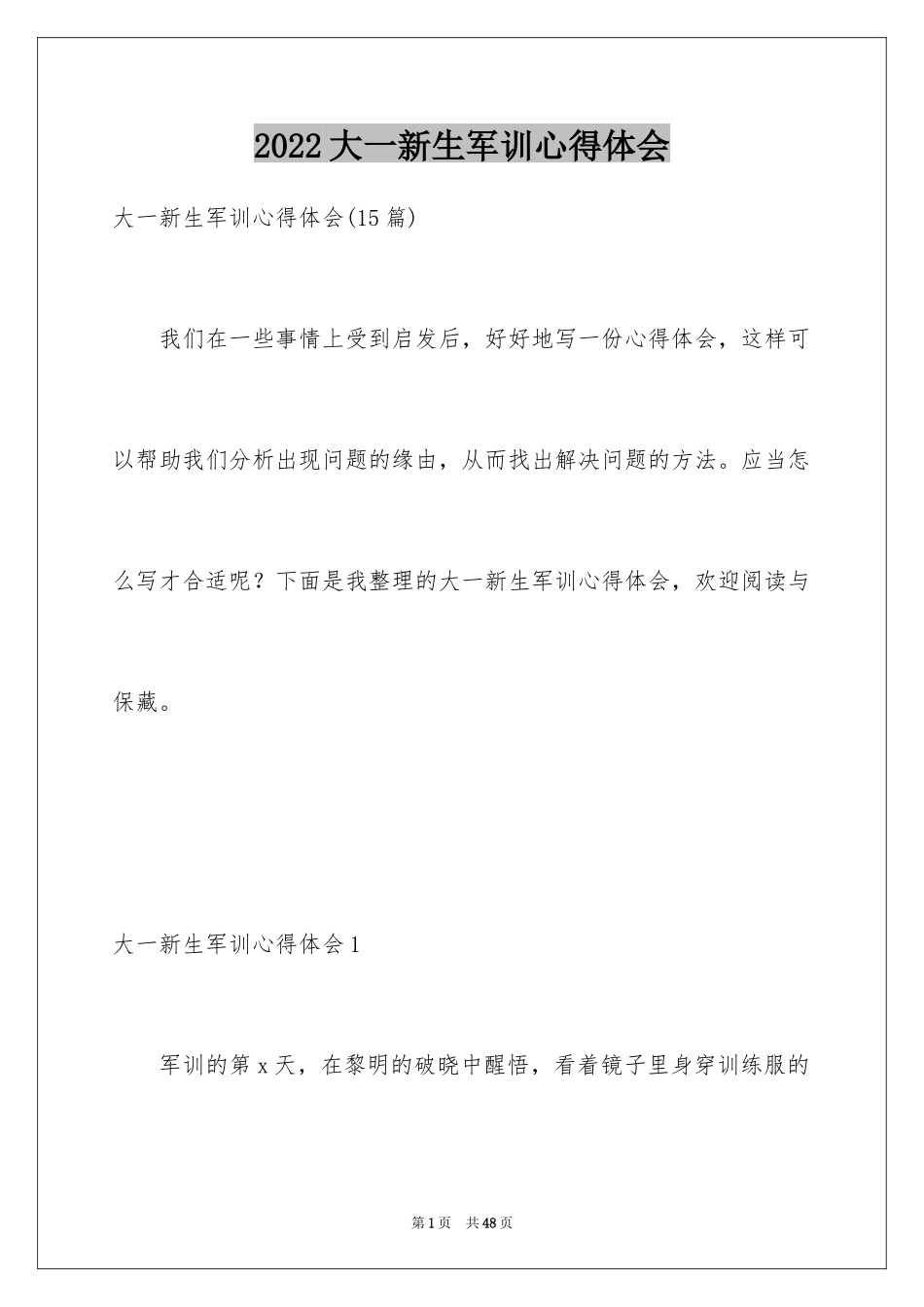 2022大一新生军训心得体会

大一新生军训心得体会(15篇)

我们在一些事情上受到启发后，好好地写一份心得体会，这样可以帮助我们分析出现问题的缘由，从而找出解决问题的方法。应当怎么写才合适呢？下面是我整理的大一新生军训心得体会，欢迎阅读与保藏。

大一新生军训心得体会1

军训的第x天，在黎明的破晓中醒悟，看着镜子里身穿训练服的

第1页 共48页